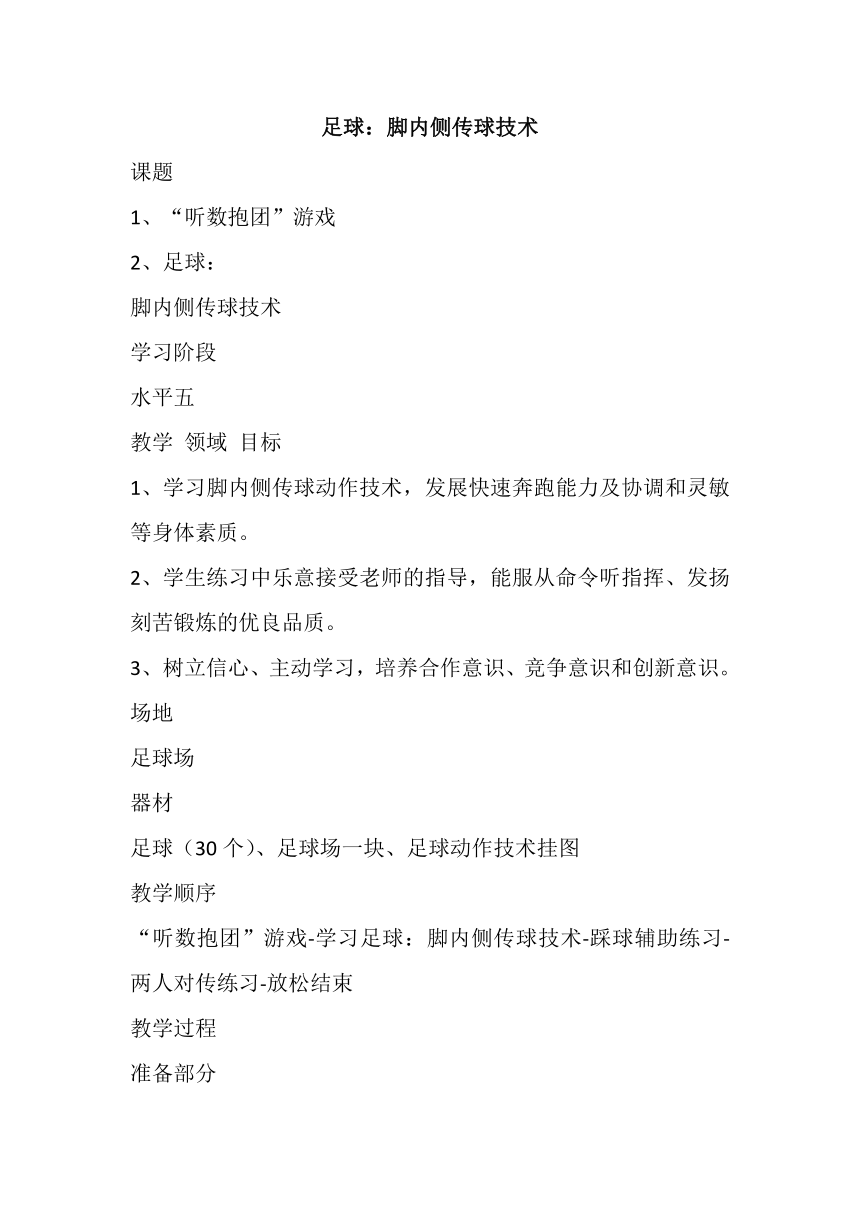 足球：脚内侧传球技术

课题

1、“听数抱团”游戏

2、足球：

脚内侧传球技术

学习阶段

水平五

教学 领域 目标

1、学习脚内侧传球动作技术，发展快速奔跑能力及协调和灵敏等身体素质。

2、学生练习中乐意接受老师的指导，能服从命令听指挥、发扬刻苦锻炼的优良品质。

3、树立信心、主动学习，培养合作意识、竞争意识和创新意识。

场地

足球场

器材

足球（30 个）、足球场一块、足球动作技术挂图

教学顺序

“听数抱团”游戏-学习足球：脚内侧传球技术-踩球辅助练习-两人对传练习-放松结束

教学过程

准备部分